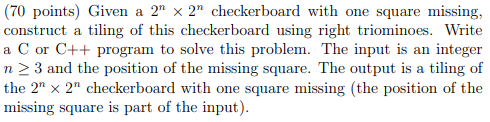 (70 points) Given a $2^n \times 2^n$ checkerboard with one square missing, construct a tiling of this checkerboard using right triominoes. Write a C or C++ program to solve this problem. The input is an integer $n \geq 3$ and the position of the missing square. The output is a tiling of the $2^n \times 2^n$ checkerboard with one square missing (the position of the missing square is part of the input).